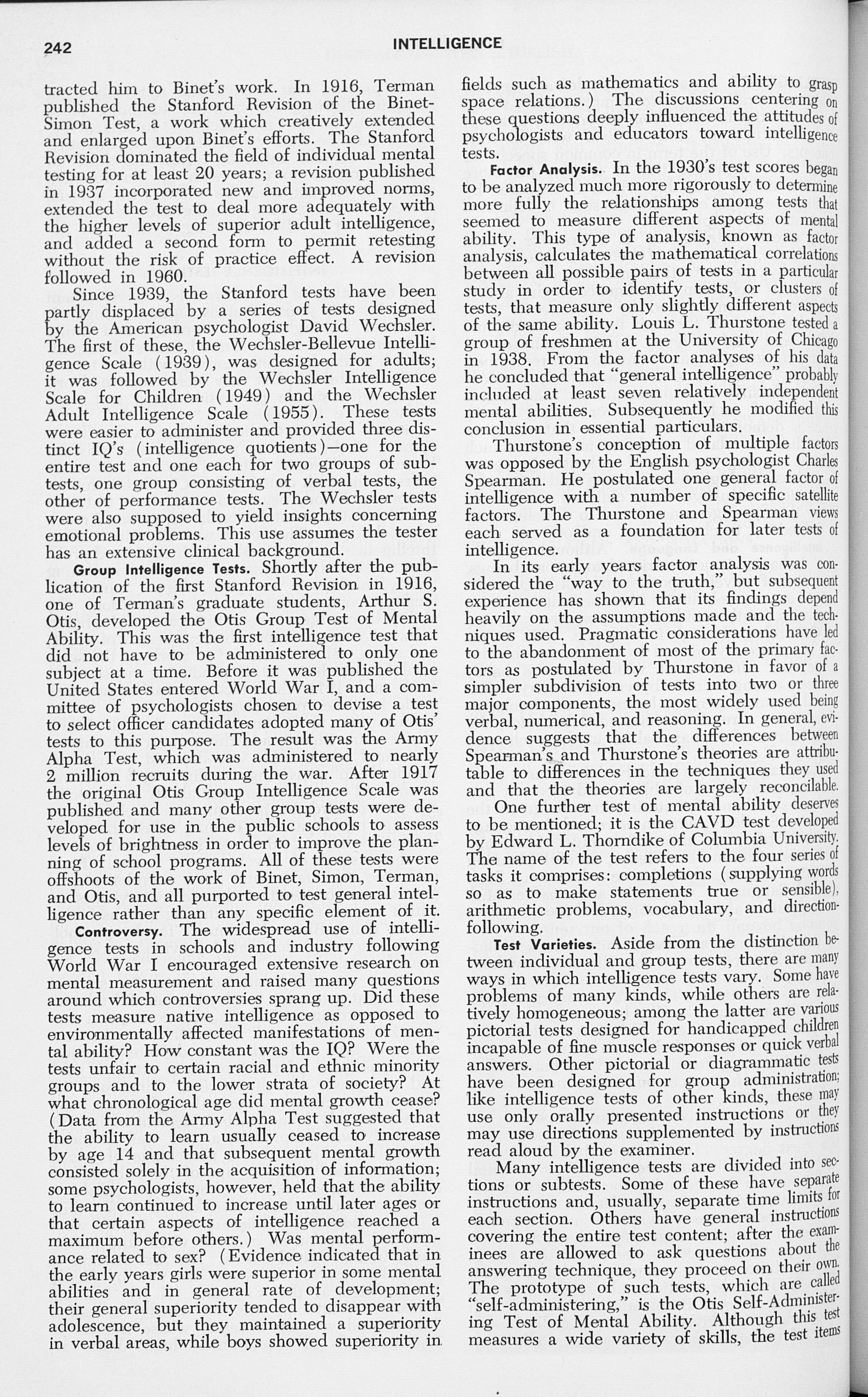 242 INTELLIGENCE

tracted him to Binet's work. In 1916, Terman published the Stanford Revision of the Binet-Simon Test, a work which creatively extended and enlarged upon Binet's efforts. The Stanford Revision dominated the field of individual mental testing for at least 20 years; a revision published in 1937 incorporated new and improved norms, extended the test to deal more adequately with the higher levels of superior adult intelligence, and added a second form to permit retesting without the risk of practice effect. A revision followed in 1960.

Since 1939, the Stanford tests have been partly displaced by a series of tests designed by the American psychologist David Wechsler. The first of these, the Wechsler-Bellevue Intelligence Scale (1939), was designed for adults; it was followed by the Wechsler Intelligence Scale for Children (1949) and the Wechsler Adult Intelligence Scale (1955). These tests were easier to administer and provided three distinct IQ's (intelligence quotients)—one for the entire test and one each for two groups of subtests, one group consisting of verbal tests, the other of performance tests. The Wechsler tests were also supposed to yield insights concerning emotional problems. This use assumes the tester has an extensive clinical background.

Group Intelligence Tests. Shortly after the publication of the first Stanford Revision in 1916, one of Terman's graduate students, Arthur S. Otis, developed the Otis Group Test of Mental Ability. This was the first intelligence test that did not have to be administered to only one subject at a time. Before it was published the United States entered World War I, and a committee of psychologists chosen to devise a test to select officer candidates adopted many of Otis' tests to this purpose. The result was the Army Alpha Test, which was administered to nearly 2 million recruits during the war. After 1917 the original Otis Group Intelligence Scale was published and many other group tests were developed for use in the public schools to assess levels of brightness in order to improve the planning of school programs. All of these tests were offshoots of the work of Binet, Simon, Terman, and Otis, and all purported to test general intelligence rather than any specific element of it.

Controversy. The widespread use of intelligence tests in schools and industry following World War I encouraged extensive research on mental measurement and raised many questions around which controversies sprang up. Did these tests measure native intelligence as opposed to environmentally affected manifestations of mental ability? How constant was the IQ? Were the tests unfair to certain racial and ethnic minority groups and to the lower strata of society? At what chronological age did mental growth cease? (Data from the Army Alpha Test suggested that the ability to learn usually ceased to increase by age 14 and that subsequent mental growth consisted solely in the acquisition of information; some psychologists, however, held that the ability to learn continued to increase until later ages or that certain aspects of intelligence reached a maximum before others.) Was mental performance related to sex? (Evidence indicated that in the early years girls were superior in some mental abilities and in general rate of development; their general superiority tended to disappear with adolescence, but they maintained a superiority in verbal areas, while boys showed superiority in fields such as mathematics and ability to grasp space relations.) The discussions centering on these questions deeply influenced the attitudes of psychologists and educators toward intelligence tests.

Factor Analysis. In the 1930's test scores began to be analyzed much more rigorously to determine more fully the relationships among tests that seemed to measure different aspects of mental ability. This type of analysis, known as factor analysis, calculates the mathematical correlations between all possible pairs of tests in a particular study in order to identify tests, or clusters of tests, that measure only slightly different aspects of the same ability. Louis L. Thurstone tested a group of freshmen at the University of Chicago in 1938. From the factor analyses of his data he concluded that "general intelligence" probably included at least seven relatively independent mental abilities. Subsequently he modified this conclusion in essential particulars.

Thurstone's conception of multiple factors was opposed by the English psychologist Charles Spearman. He postulated one general factor of intelligence with a number of specific satellite factors. The Thurstone and Spearman views each served as a foundation for later tests of intelligence.

In its early years factor analysis was considered the "way to the truth," but subsequent experience has shown that its findings depend heavily on the assumptions made and the techniques used. Pragmatic considerations have led to the abandonment of most of the primary factors as postulated by Thurstone in favor of a simpler subdivision of tests into two or three major components, the most widely used being verbal, numerical, and reasoning. In general, evidence suggests that the differences between Spearman's and Thurstone's theories are attributable to differences in the techniques they used and that the theories are largely reconcilable.

One further test of mental ability deserves to be mentioned; it is the CAVD test developed by Edward L. Thorndike of Columbia University. The name of the test refers to the four series of tasks it comprises: completions (supplying words so as to make statements true or sensible), arithmetic problems, vocabulary, and direction-following.

Test Varieties. Aside from the distinction between individual and group tests, there are many ways in which intelligence tests vary. Some have problems of many kinds, while others are relatively homogeneous; among the latter are various pictorial tests designed for handicapped children incapable of fine muscle responses or quick verbal answers. Other pictorial or diagrammatic tests have been designed for group administration; like intelligence tests of other kinds, these may use only orally presented instructions or they may use directions supplemented by instructions read aloud by the examiner.

Many intelligence tests are divided into sections or subtests. Some of these have separate instructions and, usually, separate time limits for each section. Others have general instructions covering the entire test content; after the examinees are allowed to ask questions about the answering technique, they proceed on their own. The prototype of such tests, which are called "self-administering," is the Otis Self-Administering Test of Mental Ability. Although this test measures a wide variety of skills, the test items